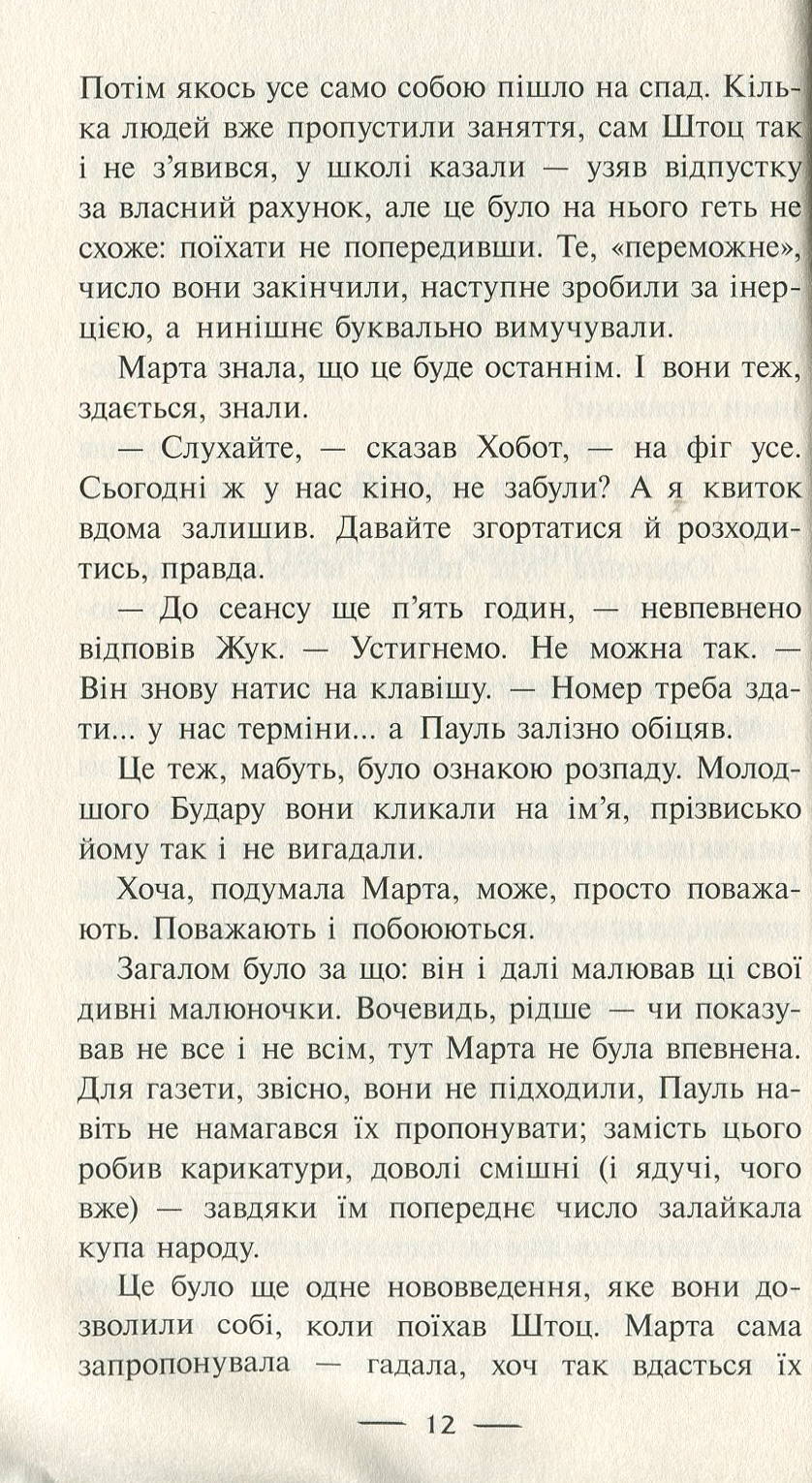 Потім якось усе само собою пішло на спад. Кілька людей вже пропустили заняття, сам Штоц так і не з'явився, у школі казали — узяв відпустку за власний рахунок, але це було на нього геть не схоже: поїхати не попередивши. Те, «переможне», число вони закінчили, наступне зробили за інерцією, а нинішнє буквально вимучували.

Марта знала, що це буде останнім. І вони теж, здається, знали.

— Слухайте, — сказав Хобот, — на фіг усе. Сьогодні ж у нас кіно, не забули? А я квиток вдома залишив. Давайте згортатися й розходитись, правда.

— До сеансу ще п'ять годин, — невпевнено відповів Жук. — Устигнемо. Не можна так. — Він знову натис на клавішу. — Номер треба здати... у нас терміни... а Пауль залізно обіцяв.

Це теж, мабуть, було ознакою розпаду. Молодшого Будару вони кликали на ім'я, прізвисько йому так і не вигадали.

Хоча, подумала Марта, може, просто поважають. Поважають і побоюються.

Загалом було за що: він і далі малював ці свої дивні малюночки. Вочевидь, рідше — чи показував не все і не всім, тут Марта не була впевнена. Для газети, звісно, вони не підходили, Пауль навіть не намагався їх пропонувати; замість цього робив карикатури, доволі смішні (і ядучі, чого вже) — завдяки їм попереднє число залайкала купа народу.

Це було ще одне нововведення, яке вони дозволили собі, коли поїхав Штоц. Марта сама запропонувала — гадала, хоч так вдасться їх

— 12 —